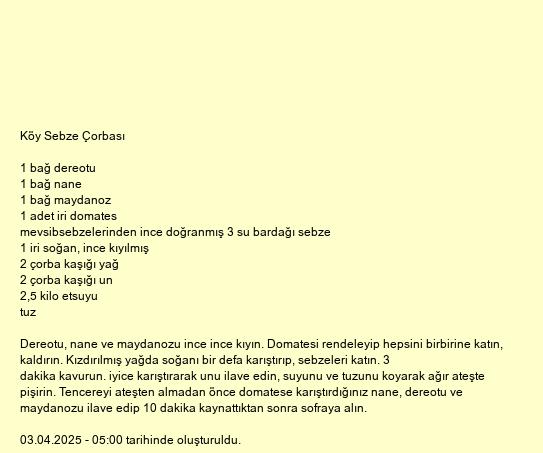 Köy Sebze Çorbası

1 bağ dereotu
1 bağ nane
1 bağ maydanoz
1 adet iri domates
mevsibsebzelerinden ince doğranmış 3 su bardağı sebze
1 iri soğan, ince kıyılmış
2 çorba kaşığı yağ
2 çorba kaşığı un
2,5 kilo etsuyu
tuz

Dereotu, nane ve maydanozu ince ince kıyın. Domatesi rendeleyip hepsini birbirine katın, kaldırın. Kızdırılmış yağda soğanı bir defa karıştırıp, sebzeleri katın. 3 dakika kavurun. iyice karıştırarak unu ilave edin, suyunu ve tuzunu koyarak ağır ateşte pişirin. Tencereyi ateşten almadan önce domatese karıştırdığınız nane, dereotu ve maydanozu ilave edip 10 dakika kaynattıktan sonra sofraya alın.

03.04.2025 - 05:00 tarihinde oluşturuldu.